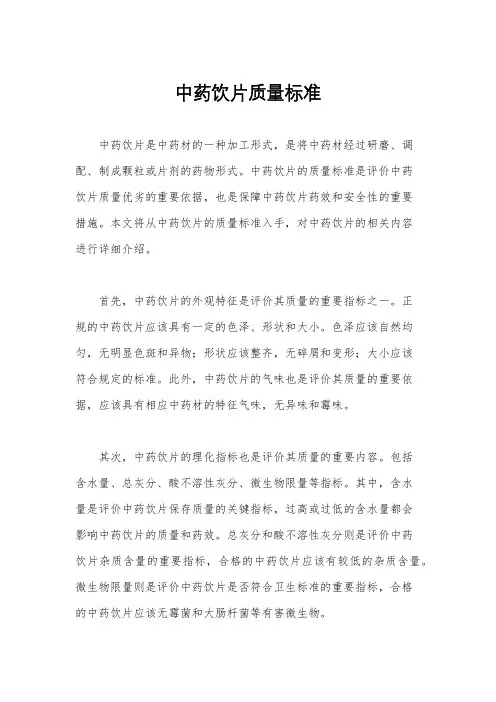 中药饮片质量标准

中药饮片是中药材的一种加工形式，是将中药材经过研磨、调配、制成颗粒或片剂的药物形式。中药饮片的质量标准是评价中药饮片质量优劣的重要依据，也是保障中药饮片药效和安全性的重要措施。本文将从中药饮片的质量标准入手，对中药饮片的相关内容进行详细介绍。

首先，中药饮片的外观特征是评价其质量的重要指标之一。正规的中药饮片应该具有一定的色泽、形状和大小。色泽应该自然均匀，无明显色斑和异物；形状应该整齐，无碎屑和变形；大小应该符合规定的标准。此外，中药饮片的气味也是评价其质量的重要依据，应该具有相应中药材的特征气味，无异味和霉味。

其次，中药饮片的理化指标也是评价其质量的重要内容。包括含水量、总灰分、酸不溶性灰分、微生物限量等指标。其中，含水量是评价中药饮片保存质量的关键指标，过高或过低的含水量都会影响中药饮片的质量和药效。总灰分和酸不溶性灰分则是评价中药饮片杂质含量的重要指标，合格的中药饮片应该有较低的杂质含量。微生物限量则是评价中药饮片是否符合卫生标准的重要指标，合格的中药饮片应该无霉菌和大肠杆菌等有害微生物。